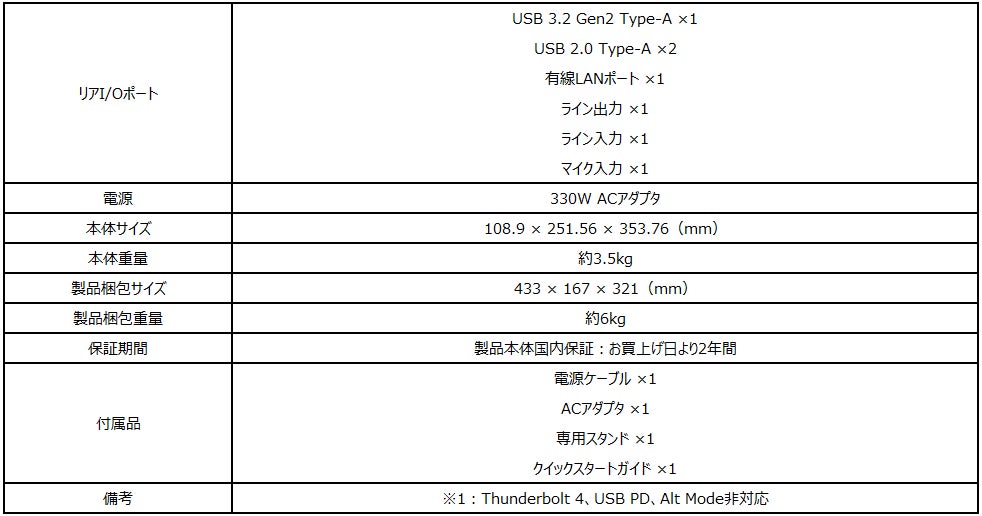 | | |
|---|---|
| リアI/Oポート | USB 3.2 Gen2 Type-A ×1<br>USB 2.0 Type-A ×2<br>有線LANポート ×1<br>ライン出力 ×1<br>ライン入力 ×1<br>マイク入力 ×1 |
| 電源 | 330W ACアダプタ |
| 本体サイズ | 108.9 × 251.56 × 353.76（mm） |
| 本体重量 | 約3.5kg |
| 製品梱包サイズ | 433 × 167 × 321（mm） |
| 製品梱包重量 | 約6kg |
| 保証期間 | 製品本体国内保証：お買上げ日より2年間 |
| 付属品 | 電源ケーブル ×1<br>ACアダプタ ×1<br>専用スタンド ×1<br>クイックスタートガイド ×1 |
| 備考 | ※1：Thunderbolt 4、USB PD、Alt Mode非対応 |